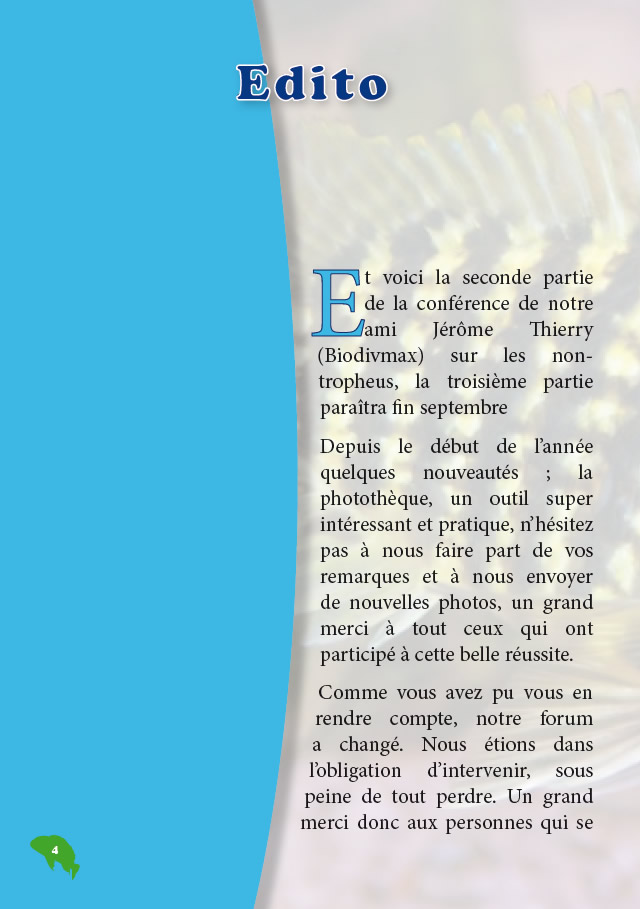 Edito

Et voici la seconde partie de la conférence de notre ami Jérôme Thierry (Biodivmax) sur les non-tropheus, la troisième partie paraîtra fin septembre

Depuis le début de l'année quelques nouveautés ; la photothèque, un outil super intéressant et pratique, n'hésitez pas à nous faire part de vos remarques et à nous envoyer de nouvelles photos, un grand merci à tout ceux qui ont participé à cette belle réussite.

Comme vous avez pu vous en rendre compte, notre forum a changé. Nous étions dans l'obligation d'intervenir, sous peine de tout perdre. Un grand merci donc aux personnes qui se

4